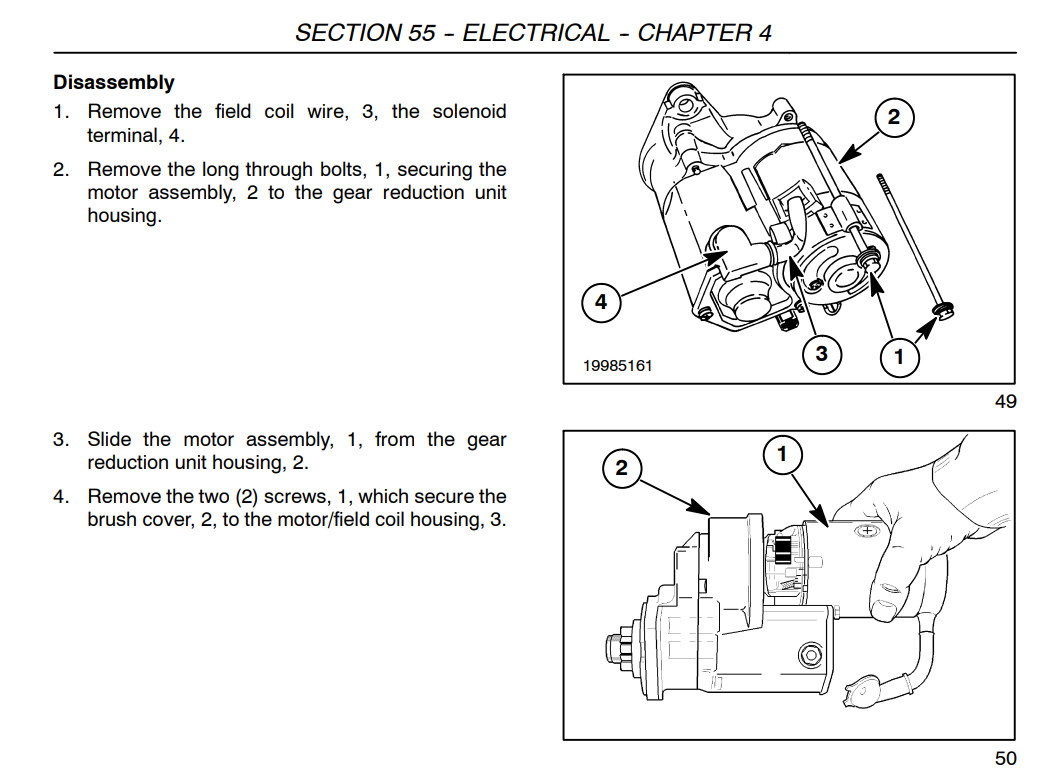 SECTION 55 – ELECTRICAL – CHAPTER 4

Disassembly

1. Remove the field coil wire, 3, the solenoid terminal, 4.

2. Remove the long through bolts, 1, securing the motor assembly, 2 to the gear reduction unit housing.

2

4

3

1

19985161

49

3. Slide the motor assembly, 1, from the gear reduction unit housing, 2.

4. Remove the two (2) screws, 1, which secure the brush cover, 2, to the motor/field coil housing, 3.

2

1

50